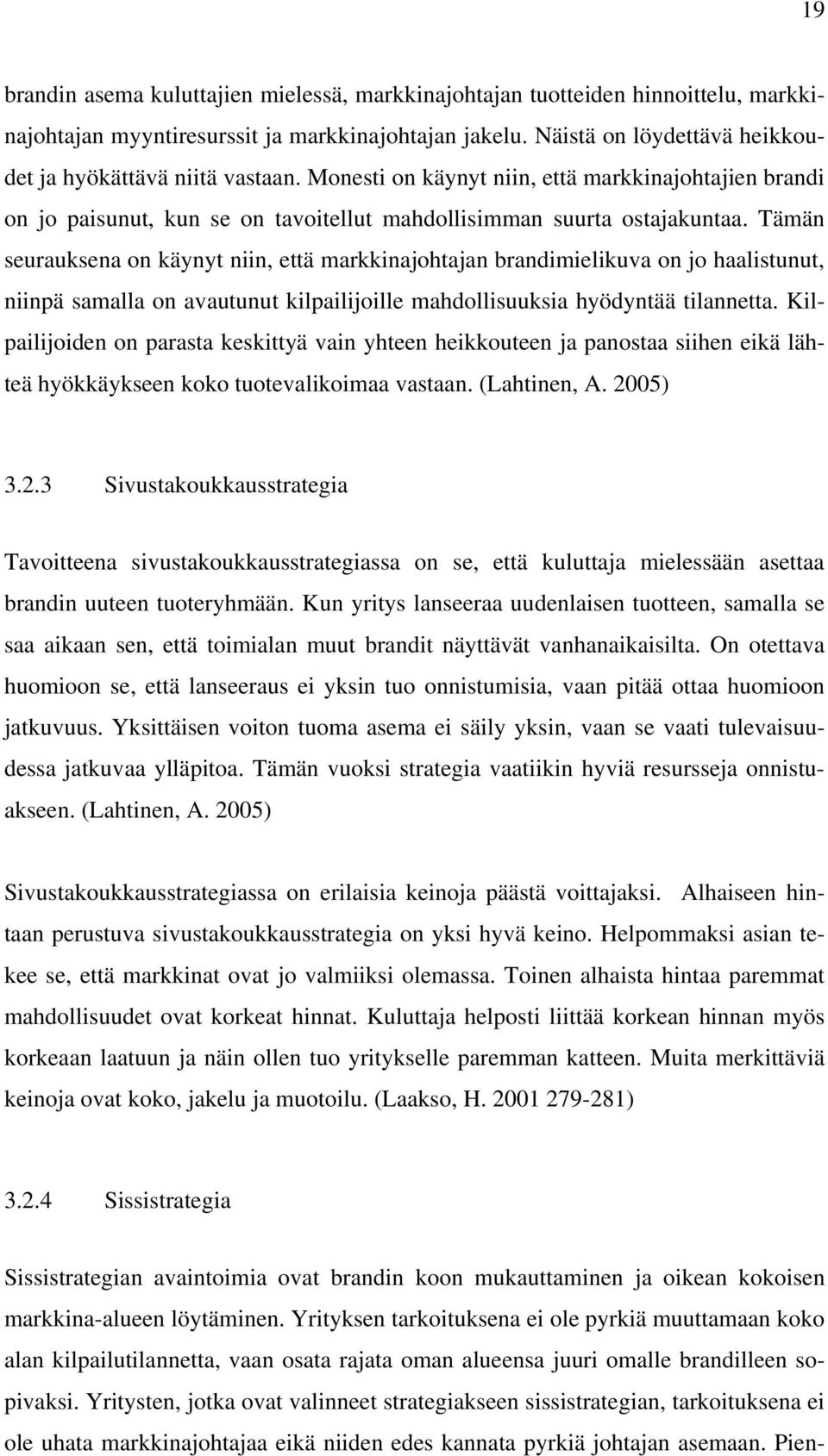 19

brandin asema kuluttajien mielessä, markkinajohtajan tuotteiden hinnoittelu, markkinajohtajan myyntiresurssit ja markkinajohtajan jakelu. Näistä on löydettävä heikkoudet ja hyökättävä niitä vastaan. Monesti on käynyt niin, että markkinajohtajien brandi on jo paisunut, kun se on tavoitellut mahdollisimman suurta ostajakuntaa. Tämän seurauksena on käynyt niin, että markkinajohtajan brandimielikuva on jo haalistunut, niinpä samalla on avautunut kilpailijoille mahdollisuuksia hyödyntää tilannetta. Kilpailijoiden on parasta keskittyä vain yhteen heikkouteen ja panostaa siihen eikä lähteä hyökkäykseen koko tuotevalikoimaa vastaan. (Lahtinen, A. 2005)

3.2.3 Sivustakoukkausstrategia

Tavoitteena sivustakoukkausstrategiassa on se, että kuluttaja mielessään asettaa brandin uuteen tuoteryhmään. Kun yritys lanseeraa uudenlaisen tuotteen, samalla se saa aikaan sen, että toimialan muut brandit näyttävät vanhanaikaisilta. On otettava huomioon se, että lanseeraus ei yksin tuo onnistumisia, vaan pitää ottaa huomioon jatkuvuus. Yksittäisen voiton tuoma asema ei säily yksin, vaan se vaati tulevaisuudessa jatkuvaa ylläpitoa. Tämän vuoksi strategia vaatiikin hyviä resursseja onnistuakseen. (Lahtinen, A. 2005)

Sivustakoukkausstrategiassa on erilaisia keinoja päästä voittajaksi. Alhaiseen hintaan perustuva sivustakoukkausstrategia on yksi hyvä keino. Helpommaksi asian tekee se, että markkinat ovat jo valmiiksi olemassa. Toinen alhaista hintaa paremmat mahdollisuudet ovat korkeat hinnat. Kuluttaja helposti liittää korkean hinnan myös korkeaan laatuun ja näin ollen tuo yritykselle paremman katteen. Muita merkittäviä keinoja ovat koko, jakelu ja muotoilu. (Laakso, H. 2001 279-281)

3.2.4 Sissistrategia

Sissistrategian avaintoimia ovat brandin koon mukauttaminen ja oikean kokoisen markkina-alueen löytäminen. Yrityksen tarkoituksena ei ole pyrkiä muuttamaan koko alan kilpailutilannetta, vaan osata rajata oman alueensa juuri omalle brandilleen sopivaksi. Yritysten, jotka ovat valinneet strategiakseen sissistrategian, tarkoituksena ei ole uhata markkinajohtajaa eikä niiden edes kannata pyrkiä johtajan asemaan. Pien-